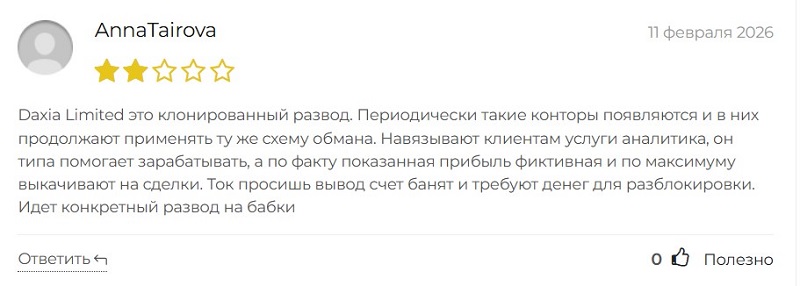 AnnaTairova

11 февраля 2026

Daxia Limited это клонированный развод. Периодически такие конторы появляются и в них продолжают применять ту же схему обмана. Навязывают клиентам услуги аналитика, он типа помогает зарабатывать, а по факту показанная прибыль фиктивная и по максимуму выкачивают на сделки. Ток просишь вывод счет банят и требуют денег для разблокировки. Идет конкретный развод на бабки

Ответить

0 Полезно